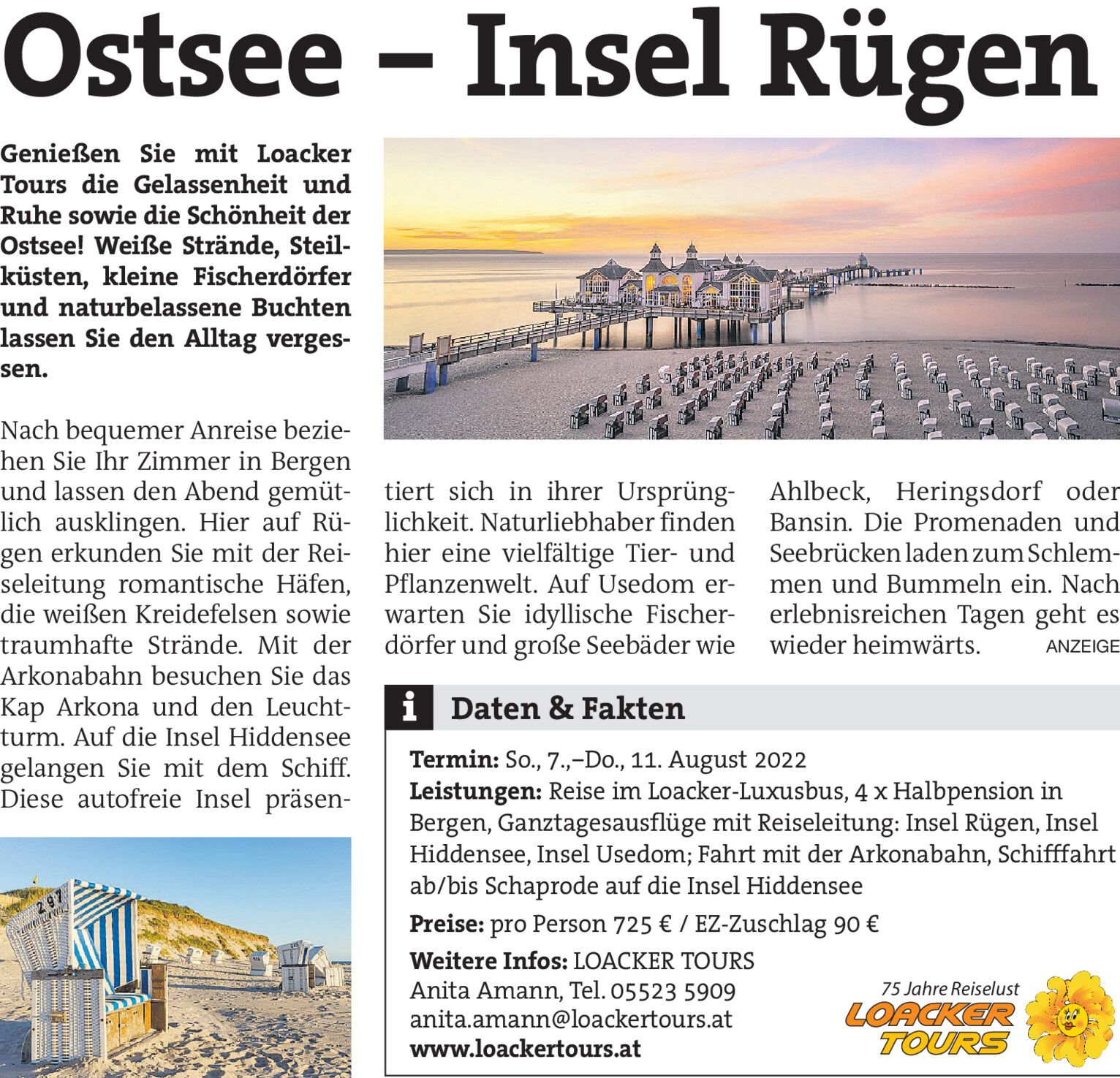 Ostsee – Insel Rügen

Genießen Sie mit Loacker Tours die Gelassenheit und Ruhe sowie die Schönheit der Ostsee! Weiße Strände, Steilküsten, kleine Fischerdörfer und naturbelassene Buchten lassen Sie den Alltag vergessen.

Nach bequemer Anreise beziehen Sie Ihr Zimmer in Bergen und lassen den Abend gemütlich ausklingen. Hier auf Rügen erkunden Sie mit der Reiseleitung romantische Häfen, die weißen Kreidefelsen sowie traumhafte Strände. Mit der Arkonabahn besuchen Sie das Kap Arkona und den Leuchtturm. Auf die Insel Hiddensee gelangen Sie mit dem Schiff. Diese autofreie Insel präsentiert sich in ihrer Ursprünglichkeit. Naturliebhaber finden hier eine vielfältige Tier- und Pflanzenwelt. Auf Usedom erwarten Sie idyllische Fischerdörfer und große Seebäder wie Ahlbeck, Heringsdorf oder Bansin. Die Promenaden und Seebrücken laden zum Schlemmen und Bummeln ein. Nach erlebnisreichen Tagen geht es wieder heimwärts.

ANZEIGE

297

i Daten & Fakten

Termin: So., 7.,–Do., 11. August 2022
Leistungen: Reise im Loacker-Luxusbus, 4 x Halbpension in Bergen, Ganztagesausflüge mit Reiseleitung: Insel Rügen, Insel Hiddensee, Insel Usedom; Fahrt mit der Arkonabahn, Schifffahrt ab/bis Schaprode auf die Insel Hiddensee

Preise: pro Person 725 € / EZ-Zuschlag 90 €

Weitere Infos: LOACKER TOURS
Anita Amann, Tel. 05523 5909
anita.amann@loackertours.at
www.loackertours.at

75 Jahre Reiselust
LOACKER TOURS